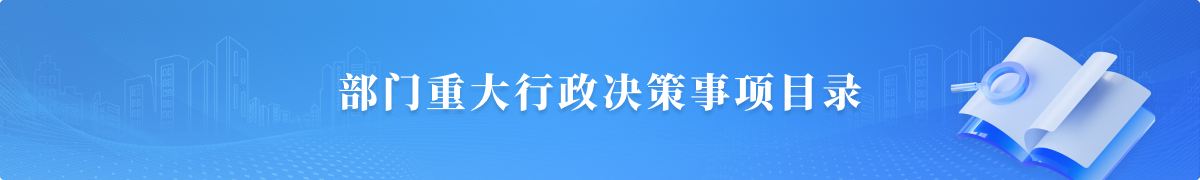 部门重大行政决策事项目录